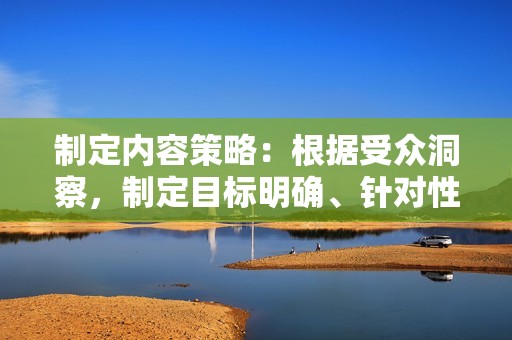 制定内容策略：根据受众洞察，制定目标明确、针对性